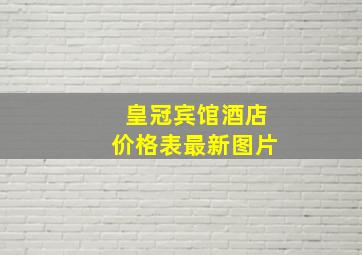 皇冠宾馆酒店
价格表最新图片